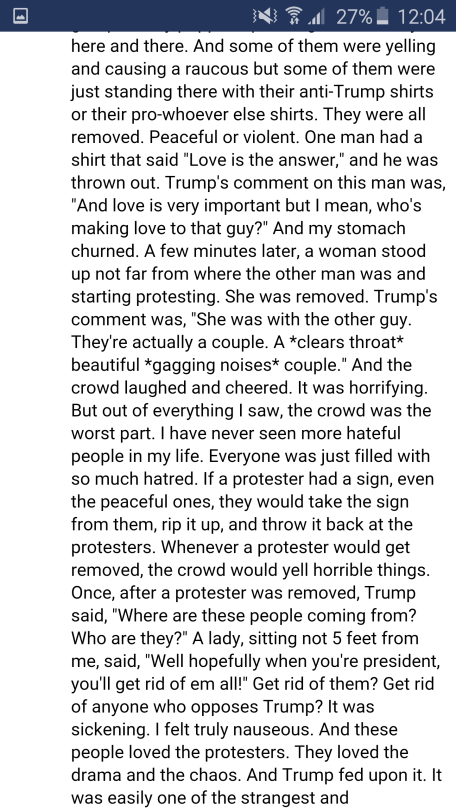 27% 12:04

here and there. And some of them were yelling and causing a raucous but some of them were just standing there with their anti-Trump shirts or their pro-whoever else shirts. They were all removed. Peaceful or violent. One man had a shirt that said "Love is the answer," and he was thrown out. Trump's comment on this man was, "And love is very important but I mean, who's making love to that guy?" And my stomach churned. A few minutes later, a woman stood up not far from where the other man was and starting protesting. She was removed. Trump's comment was, "She was with the other guy. They're actually a couple. A *clears throat* beautiful *gagging noises* couple." And the crowd laughed and cheered. It was horrifying. But out of everything I saw, the crowd was the worst part. I have never seen more hateful people in my life. Everyone was just filled with so much hatred. If a protester had a sign, even the peaceful ones, they would take the sign from them, rip it up, and throw it back at the protesters. Whenever a protester would get removed, the crowd would yell horrible things. Once, after a protester was removed, Trump said, "Where are these people coming from? Who are they?" A lady, sitting not 5 feet from me, said, "Well hopefully when you're president, you'll get rid of em all!" Get rid of them? Get rid of anyone who opposes Trump? It was sickening. I felt truly nauseous. And these people loved the protesters. They loved the drama and the chaos. And Trump fed upon it. It was easily one of the strangest and